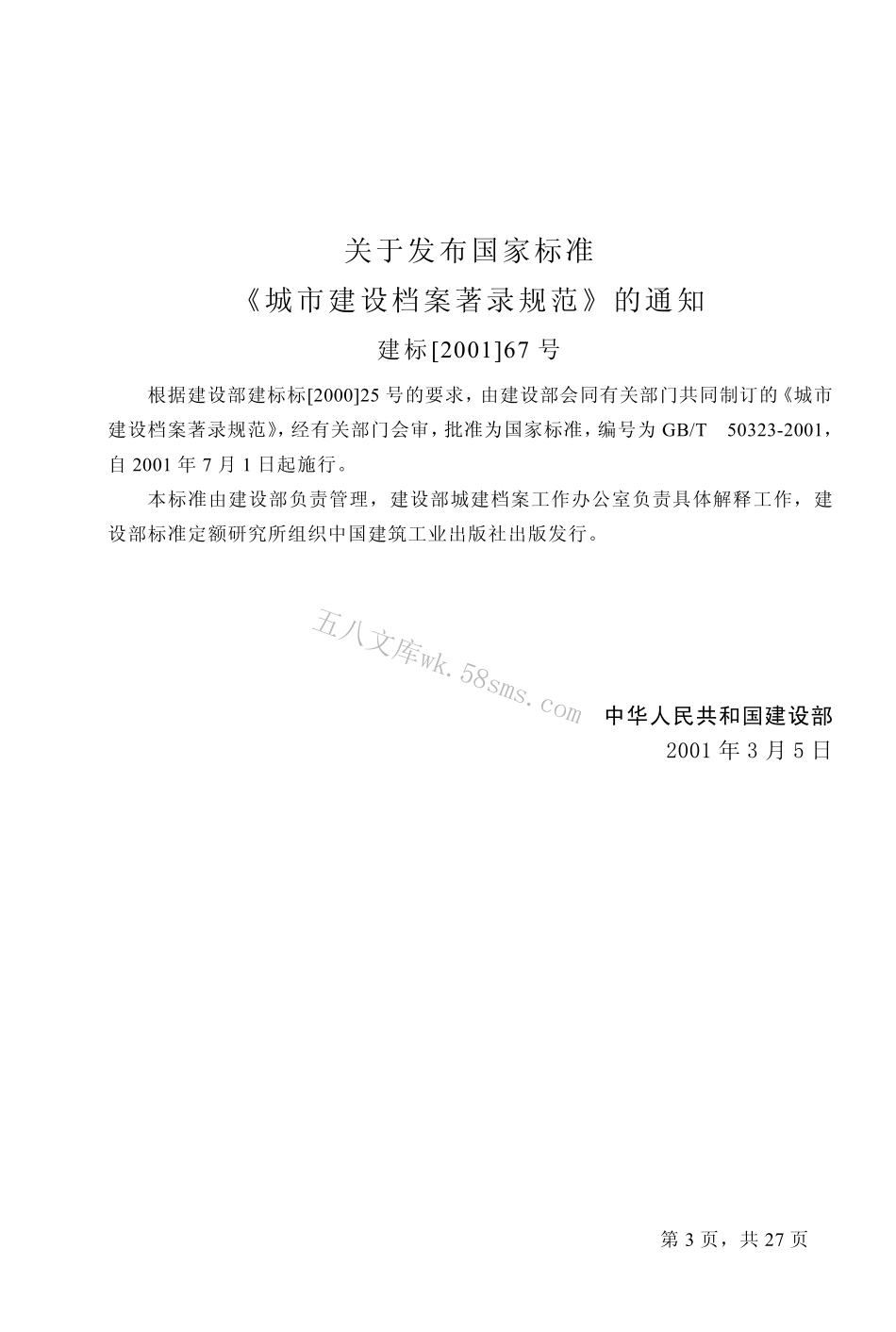 关于发布国家标准
《城市建设档案著录规范》的通知
建标[2001]67 号

根据建设部建标标[2000]25 号的要求，由建设部会同有关部门共同制订的《城市建设档案著录规范》，经有关部门会审，批准为国家标准，编号为 GB/T 50323-2001，自 2001 年 7 月 1 日起施行。

本标准由建设部负责管理，建设部城建档案工作办公室负责具体解释工作，建设部标准定额研究所组织中国建筑工业出版社出版发行。

五八文库wk.58sms.com

中华人民共和国建设部
2001 年 3 月 5 日

第 3 页，共 27 页